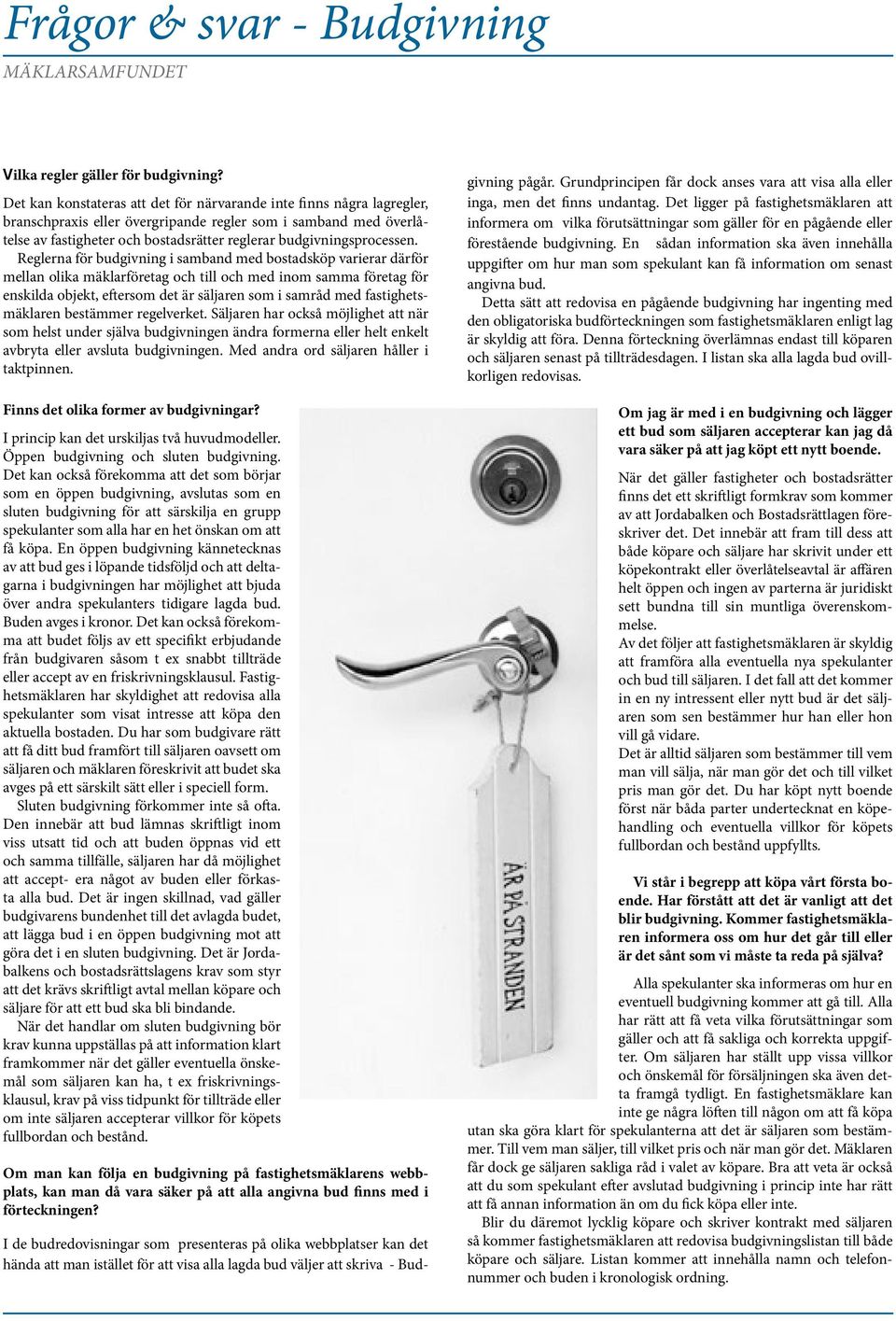 Frågor & svar - Budgivning

MÄKLARSAMFUNDET

Vilka regler gäller för budgivning?

Det kan konstateras att det för närvarande inte finns några lagregler, branschpraxis eller övergripande regler som i samband med överlåtelse av fastigheter och bostadsrätter reglerar budgivningsprocessen.

Reglerna för budgivning i samband med bostadsköp varierar därför mellan olika mäklarföretag och till och med inom samma företag för enskilda objekt, eftersom det är säljaren som i samråd med fastighetsmäklaren bestämmer regelverket. Säljaren har också möjlighet att när som helst under själva budgivningen ändra formerna eller helt enkelt avbryta eller avsluta budgivningen. Med andra ord säljaren håller i taktpinnen.

Finns det olika former av budgivningar?

I princip kan det urskiljas två huvudmodeller. Öppen budgivning och sluten budgivning. Det kan också förekomma att det som börjar som en öppen budgivning, avslutas som en sluten budgivning för att särskilja en grupp spekulanter som alla har en het önskan om att få köpa. En öppen budgivning kännetecknas av att bud ges i löpande tidsföljd och att deltagarna i budgivningen har möjlighet att bjuda över andra spekulanters tidigare lagda bud. Buden avges i kronor. Det kan också förekomma att budet följs av ett specifikt erbjudande från budgivaren såsom t ex snabbt tillträde eller accept av en friskrivningsklausul. Fastighetsmäklaren har skyldighet att redovisa alla spekulanter som visat intresse att köpa den aktuella bostaden. Du har som budgivare rätt att få ditt bud framfört till säljaren oavsett om säljaren och mäklaren föreskrivit att budet ska avges på ett särskilt sätt eller i speciell form.

Sluten budgivning förkommer inte så ofta. Den innebär att bud lämnas skriftligt inom viss utsatt tid och att buden öppnas vid ett och samma tillfälle, säljaren har då möjlighet att accept- era något av buden eller förkasta alla bud. Det är ingen skillnad, vad gäller budgivarens bundenhet till det avlagda budet, att lägga bud i en öppen budgivning mot att göra det i en sluten budgivning. Det är Jordabalkens och bostadsrättslagens krav som styr att det krävs skriftligt avtal mellan köpare och säljare för att ett bud ska bli bindande.

När det handlar om sluten budgivning bör krav kunna uppställas på att information klart framkommer när det gäller eventuella önskemål som säljaren kan ha, t ex friskrivningsklausul, krav på viss tidpunkt för tillträde eller om inte säljaren accepterar villkor för köpets fullbordan och bestånd.

Om man kan följa en budgivning på fastighetsmäklarens webbplats, kan man då vara säker på att alla angivna bud finns med i förteckningen?

I de budredovisningar som presenteras på olika webbplatser kan det hända att man istället för att visa alla lagda bud väljer att skriva - Budgivning pågår. Grundprincipen får dock anses vara att visa alla eller inga, men det finns undantag. Det ligger på fastighetsmäklaren att informera om vilka förutsättningar som gäller för en pågående eller förestående budgivning. En sådan information ska även innehålla uppgifter om hur man som spekulant kan få information om senast angivna bud.

Detta sätt att redovisa en pågående budgivning har ingenting med den obligatoriska budförteckningen som fastighetsmäklaren enligt lag är skyldig att föra. Denna förteckning överlämnas endast till köparen och säljaren senast på tillträdesdagen. I listan ska alla lagda bud ovillkorligen redovisas.

ÄR PÅ STRANDEN

Om jag är med i en budgivning och lägger ett bud som säljaren accepterar kan jag då vara säker på att jag köpt ett nytt boende.

När det gäller fastigheter och bostadsrätter finns det ett skriftligt formkrav som kommer av att Jordabalken och Bostadsrättlagen föreskriver det. Det innebär att fram till dess att både köpare och säljare har skrivit under ett köpekontrakt eller överlåtelseavtal är affären helt öppen och ingen av parterna är juridiskt sett bundna till sin muntliga överenskommelse.

Av det följer att fastighetsmäklaren är skyldig att framföra alla eventuella nya spekulanter och bud till säljaren. I det fall att det kommer in en ny intressent eller nytt bud är det säljaren som sen bestämmer hur han eller hon vill gå vidare.

Det är alltid säljaren som bestämmer till vem man vill sälja, när man gör det och till vilket pris man gör det. Du har köpt nytt boende först när båda parter undertecknat en köpehandling och eventuella villkor för köpets fullbordan och bestånd uppfyllts.

Vi står i begrepp att köpa vårt första boende. Har förstått att det är vanligt att det blir budgivning. Kommer fastighetsmäklaren informera oss om hur det går till eller är det sånt som vi måste ta reda på själva?

Alla spekulanter ska informeras om hur en eventuell budgivning kommer att gå till. Alla har rätt att få veta vilka förutsättningar som gäller och att få sakliga och korrekta uppgifter. Om säljaren har ställt upp vissa villkor och önskemål för försäljningen ska även detta framgå tydligt. En fastighetsmäklare kan inte ge några löften till någon om att få köpa utan ska göra klart för spekulanterna att det är säljaren som bestämmer. Till vem man säljer, till vilket pris och när man gör det. Mäklaren får dock ge säljaren sakliga råd i valet av köpare. Bra att veta är också att du som spekulant efter avslutad budgivning i princip inte har rätt att få annan information än om du fick köpa eller inte.

Blir du däremot lycklig köpare och skriver kontrakt med säljaren så kommer fastighetsmäklaren att redovisa budgivningslistan till både köpare och säljare. Listan kommer att innehålla namn och telefonnummer och buden i kronologisk ordning.